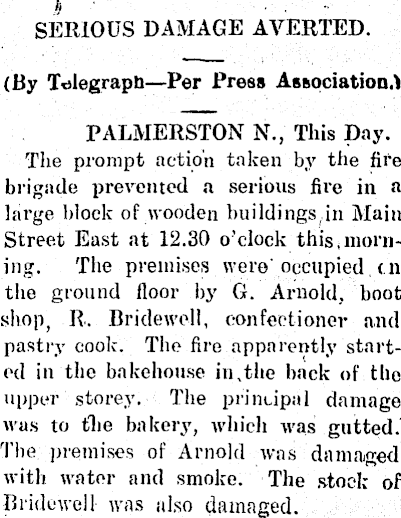 SERIOUS DAMAGE AVERTED.

(By Telegraph—Per Press Association.)

PALMERSTON N., This Day.

The prompt action taken by the fire brigade prevented a serious fire in a large block of wooden buildings in Main Street East at 12.30 o'clock this morning. The premises were occupied on the ground floor by G. Arnold, boot shop, R. Bridewell, confectioner and pastry cook. The fire apparently started in the bakehouse in the back of the upper storey. The principal damage was to the bakery, which was gutted. The premises of Arnold was damaged with water and smoke. The stock of Bridewell was also damaged.